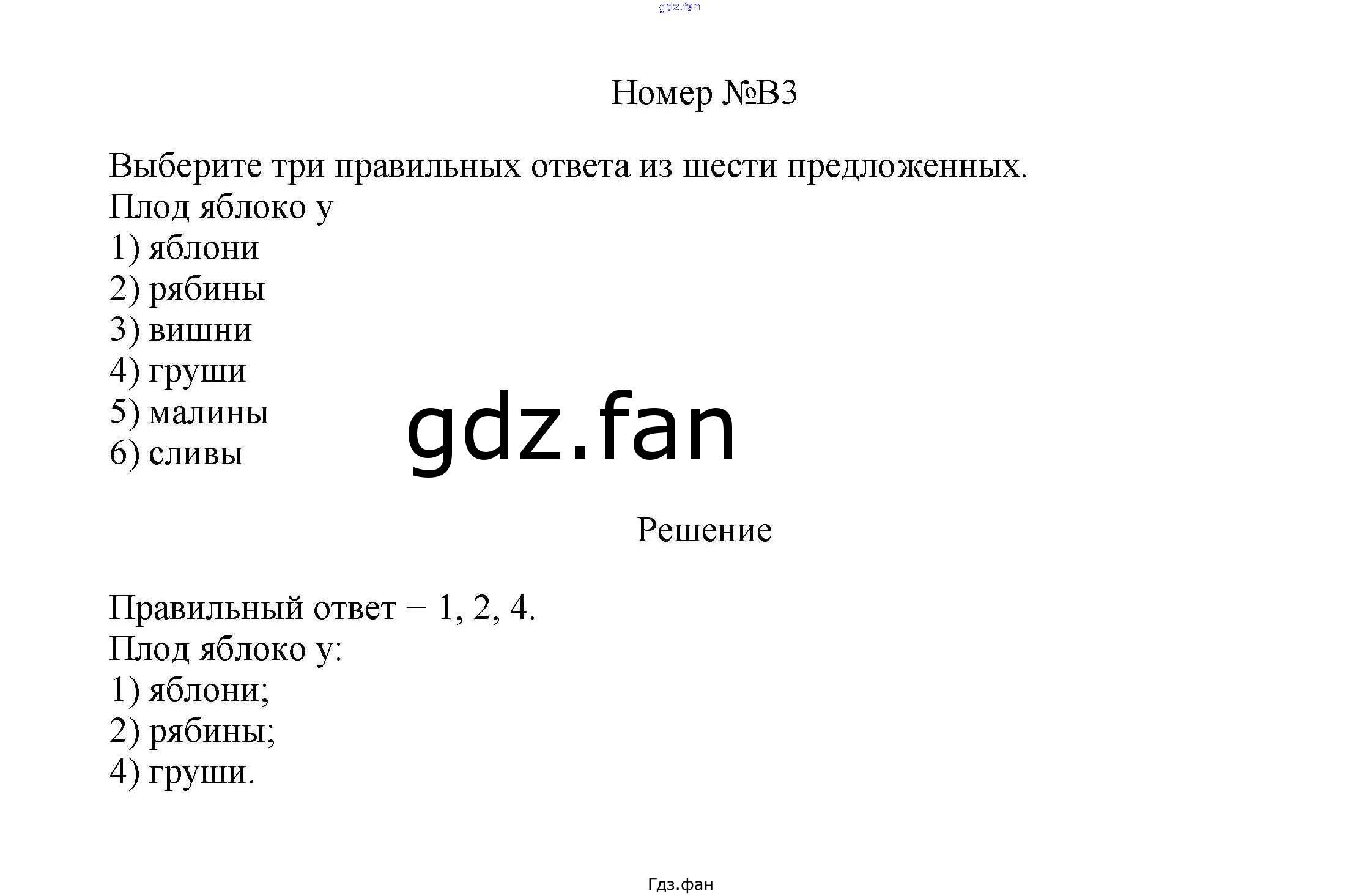 gdz.fan

Номер №В3

Выберите три правильных ответа из шести предложенных.
Плод яблоко у
1) яблони
2) рябины
3) вишни
4) груши
5) малины
6) сливы

gdz.fan

Решение

Правильный ответ − 1, 2, 4.
Плод яблоко у:
1) яблони;
2) рябины;
4) груши.

Гдз.фан